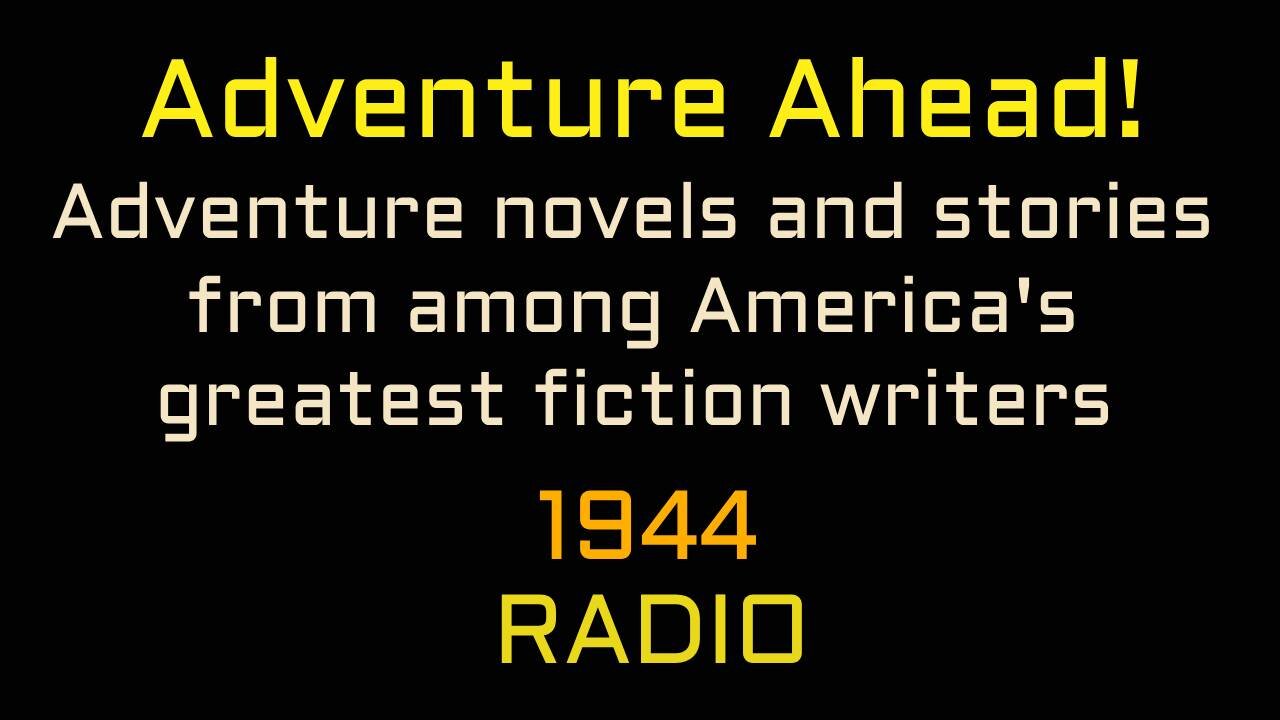 Adventure Ahead!

Adventure novels and stories from among America's greatest fiction writers

1944

RADIO